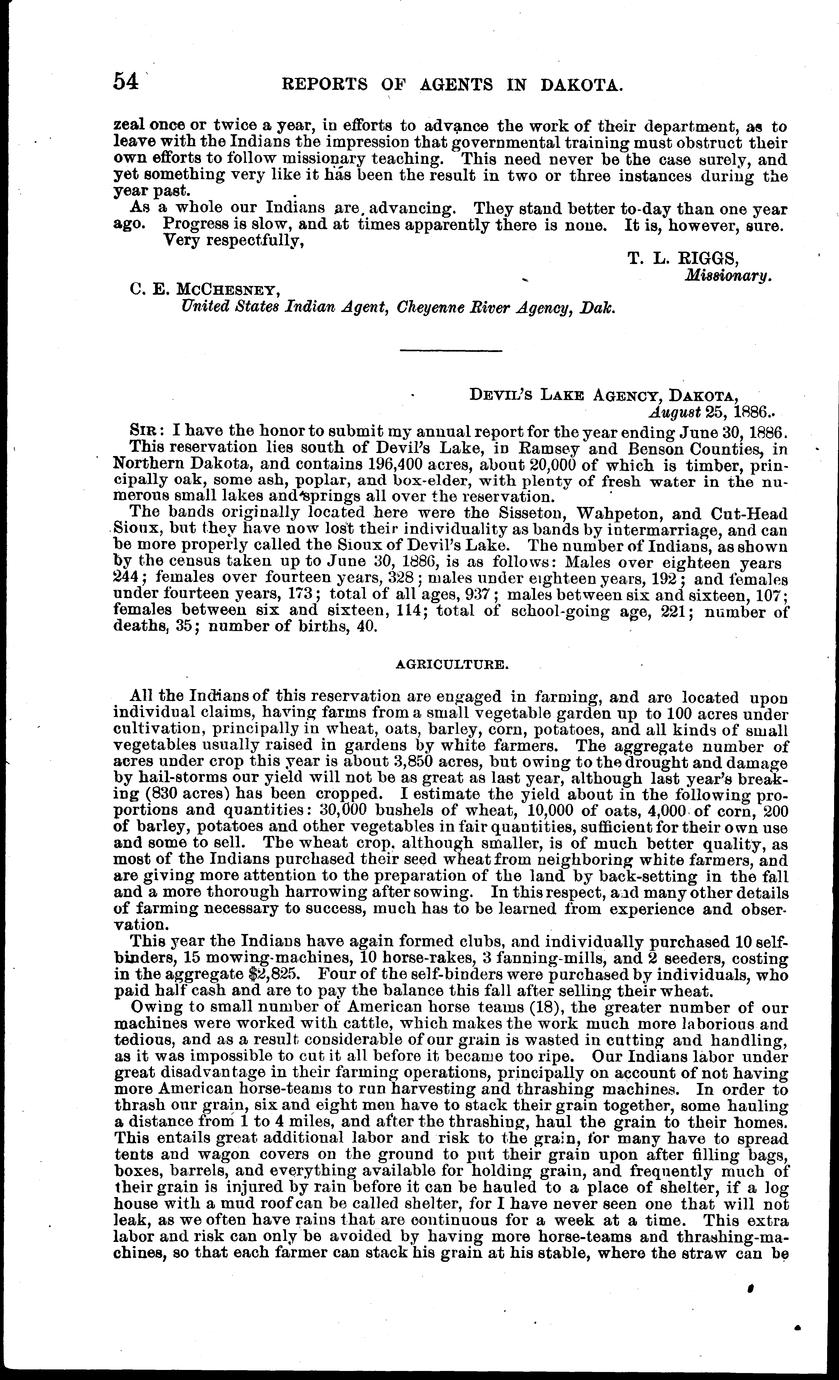 54 REPORTS OF AGENTS IN DAKOTA.

zeal once or twice a year, in efforts to advance the work of their department, as to leave with the Indians the impression that governmental training must obstruct their own efforts to follow missionary teaching. This need never be the case surely, and yet something very like it has been the result in two or three instances during the year past.

As a whole our Indians are advancing. They stand better to-day than one year ago. Progress is slow, and at times apparently there is none. It is, however, sure.

Very respectfully,

T. L. RIGGS,
Missionary.

C. E. McCHESNEY,
United States Indian Agent, Cheyenne River Agency, Dak.

DEVIL'S LAKE AGENCY, DAKOTA,
August 25, 1886.

SIR: I have the honor to submit my annual report for the year ending June 30, 1886.

This reservation lies south of Devil's Lake, in Ramsey and Benson Counties, in Northern Dakota, and contains 196,400 acres, about 20,000 of which is timber, principally oak, some ash, poplar, and box-elder, with plenty of fresh water in the numerous small lakes and springs all over the reservation.

The bands originally located here were the Sisseton, Wahpeton, and Cut-Head Sioux, but they have now lost their individuality as bands by intermarriage, and can be more properly called the Sioux of Devil's Lake. The number of Indians, as shown by the census taken up to June 30, 1886, is as follows: Males over eighteen years 244; females over fourteen years, 328; males under eighteen years, 192; and females under fourteen years, 173; total of all ages, 937; males between six and sixteen, 107; females between six and sixteen, 114; total of school-going age, 221; number of deaths, 35; number of births, 40.

AGRICULTURE.

All the Indians of this reservation are engaged in farming, and are located upon individual claims, having farms from a small vegetable garden up to 100 acres under cultivation, principally in wheat, oats, barley, corn, potatoes, and all kinds of small vegetables usually raised in gardens by white farmers. The aggregate number of acres under crop this year is about 3,850 acres, but owing to the drought and damage by hail-storms our yield will not be as great as last year, although last year's breaking (830 acres) has been cropped. I estimate the yield about in the following proportions and quantities: 30,000 bushels of wheat, 10,000 of oats, 4,000 of corn, 200 of barley, potatoes and other vegetables in fair quantities, sufficient for their own use and some to sell. The wheat crop, although smaller, is of much better quality, as most of the Indians purchased their seed wheat from neighboring white farmers, and are giving more attention to the preparation of the land by back-setting in the fall and a more thorough harrowing after sowing. In this respect, and many other details of farming necessary to success, much has to be learned from experience and observation.

This year the Indians have again formed clubs, and individually purchased 10 self-binders, 15 mowing-machines, 10 horse-rakes, 3 fanning-mills, and 2 seeders, costing in the aggregate $2,825. Four of the self-binders were purchased by individuals, who paid half cash and are to pay the balance this fall after selling their wheat.

Owing to small number of American horse teams (18), the greater number of our machines were worked with cattle, which makes the work much more laborious and tedious, and as a result considerable of our grain is wasted in cutting and handling, as it was impossible to cut it all before it became too ripe. Our Indians labor under great disadvantage in their farming operations, principally on account of not having more American horse-teams to run harvesting and thrashing machines. In order to thrash our grain, six and eight men have to stack their grain together, some hauling a distance from 1 to 4 miles, and after the thrashing, haul the grain to their homes. This entails great additional labor and risk to the grain, for many have to spread tents and wagon covers on the ground to put their grain upon after filling bags, boxes, barrels, and everything available for holding grain, and frequently much of their grain is injured by rain before it can be hauled to a place of shelter, if a log house with a mud roof can be called shelter, for I have never seen one that will not leak, as we often have rains that are continuous for a week at a time. This extra labor and risk can only be avoided by having more horse-teams and thrashing-machines, so that each farmer can stack his grain at his stable, where the straw can be